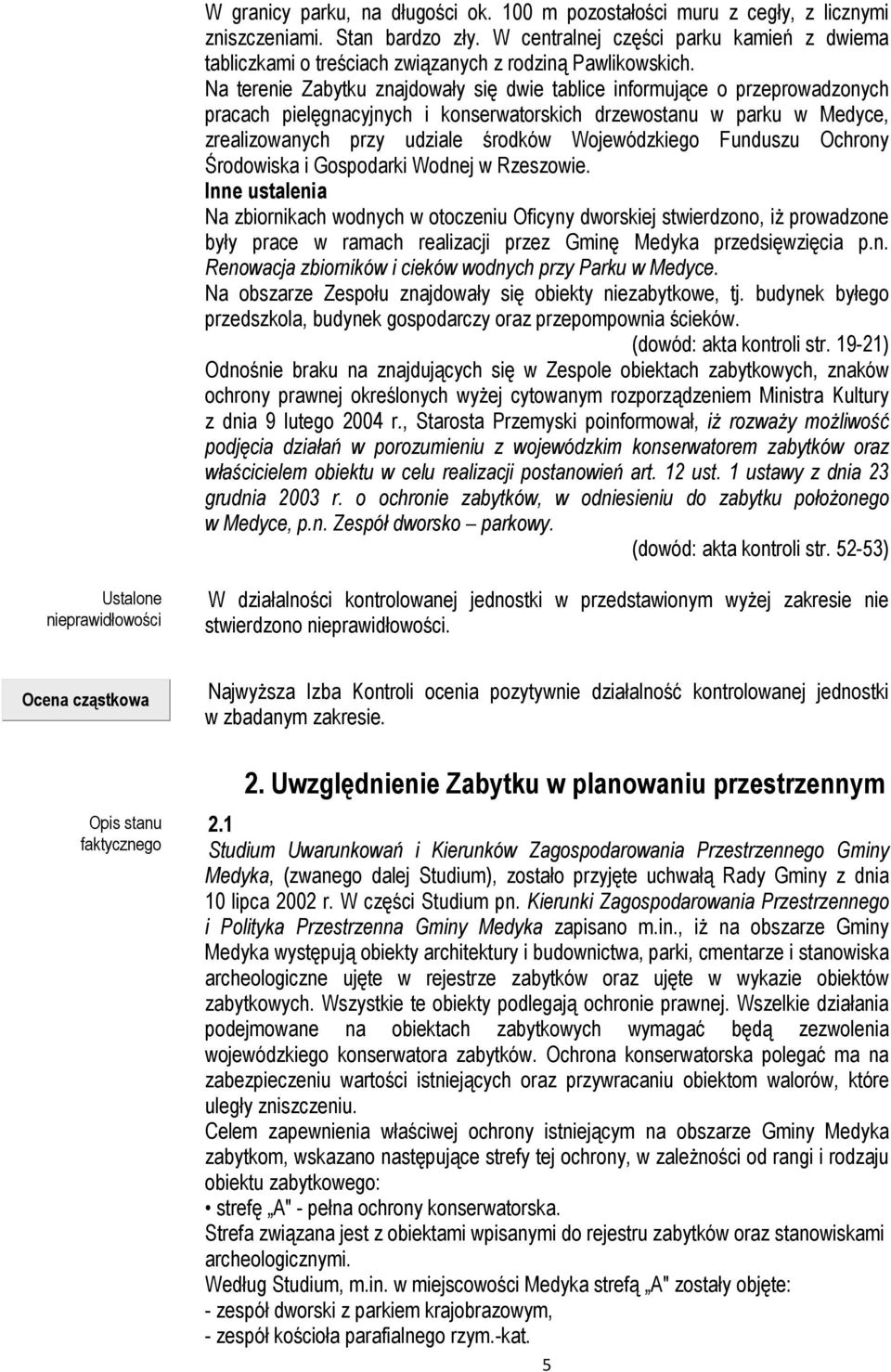 W granicy parku, na długości ok. 100 m pozostałości muru z cegły, z licznymi zniszczeniami. Stan bardzo zły. W centralnej części parku kamień z dwiema tabliczkami o treściach związanych z rodziną Pawlikowskich.
Na terenie Zabytku znajdowały się dwie tablice informujące o przeprowadzonych pracach pielęgnacyjnych i konserwatorskich drzewostanu w parku w Medyce, zrealizowanych przy udziale środków Wojewódzkiego Funduszu Ochrony Środowiska i Gospodarki Wodnej w Rzeszowie.
Inne ustalenia
Na zbiornikach wodnych w otoczeniu Oficyny dworskiej stwierdzono, iż prowadzone były prace w ramach realizacji przez Gminę Medyka przedsięwzięcia p.n. Renowacja zbiorników i cieków wodnych przy Parku w Medyce.
Na obszarze Zespołu znajdowały się obiekty niezabytkowe, tj. budynek byłego przedszkola, budynek gospodarczy oraz przepompownia ścieków.
(dowód: akta kontroli str. 19-21)
Odnośnie braku na znajdujących się w Zespole obiektach zabytkowych, znaków ochrony prawnej określonych wyżej cytowanym rozporządzeniem Ministra Kultury z dnia 9 lutego 2004 r., Starosta Przemyski poinformował, iż rozważy możliwość podjęcia działań w porozumieniu z wojewódzkim konserwatorem zabytków oraz właścicielem obiektu w celu realizacji postanowień art. 12 ust. 1 ustawy z dnia 23 grudnia 2003 r. o ochronie zabytków, w odniesieniu do zabytku położonego w Medyce, p.n. Zespół dworsko – parkowy.
(dowód: akta kontroli str. 52-53)

Ustalone nieprawidłowości

W działalności kontrolowanej jednostki w przedstawionym wyżej zakresie nie stwierdzono nieprawidłowości.

Ocena cząstkowa

Najwyższa Izba Kontroli ocenia pozytywnie działalność kontrolowanej jednostki w zbadanym zakresie.

2. Uwzględnienie Zabytku w planowaniu przestrzennym

Opis stanu faktycznego

2.1
Studium Uwarunkowań i Kierunków Zagospodarowania Przestrzennego Gminy Medyka, (zwanego dalej Studium), zostało przyjęte uchwałą Rady Gminy z dnia 10 lipca 2002 r. W części Studium pn. Kierunki Zagospodarowania Przestrzennego i Polityka Przestrzenna Gminy Medyka zapisano m.in., iż na obszarze Gminy Medyka występują obiekty architektury i budownictwa, parki, cmentarze i stanowiska archeologiczne ujęte w rejestrze zabytków oraz ujęte w wykazie obiektów zabytkowych. Wszystkie te obiekty podlegają ochronie prawnej. Wszelkie działania podejmowane na obiektach zabytkowych wymagać będą zezwolenia wojewódzkiego konserwatora zabytków. Ochrona konserwatorska polegać ma na zabezpieczeniu wartości istniejących oraz przywracaniu obiektom walorów, które uległy zniszczeniu.
Celem zapewnienia właściwej ochrony istniejącym na obszarze Gminy Medyka zabytkom, wskazano następujące strefy tej ochrony, w zależności od rangi i rodzaju obiektu zabytkowego:
• strefę „A" - pełna ochrony konserwatorska.
Strefa związana jest z obiektami wpisanymi do rejestru zabytków oraz stanowiskami archeologicznymi.
Według Studium, m.in. w miejscowości Medyka strefą „A" zostały objęte:
- zespół dworski z parkiem krajobrazowym,
- zespół kościoła parafialnego rzym.-kat.

5